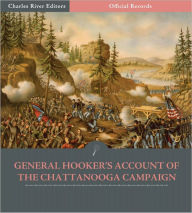 Charles River Editors
Official Records

GENERAL HOOKER'S ACCOUNT OF THE CHATTANOOGA CAMPAIGN